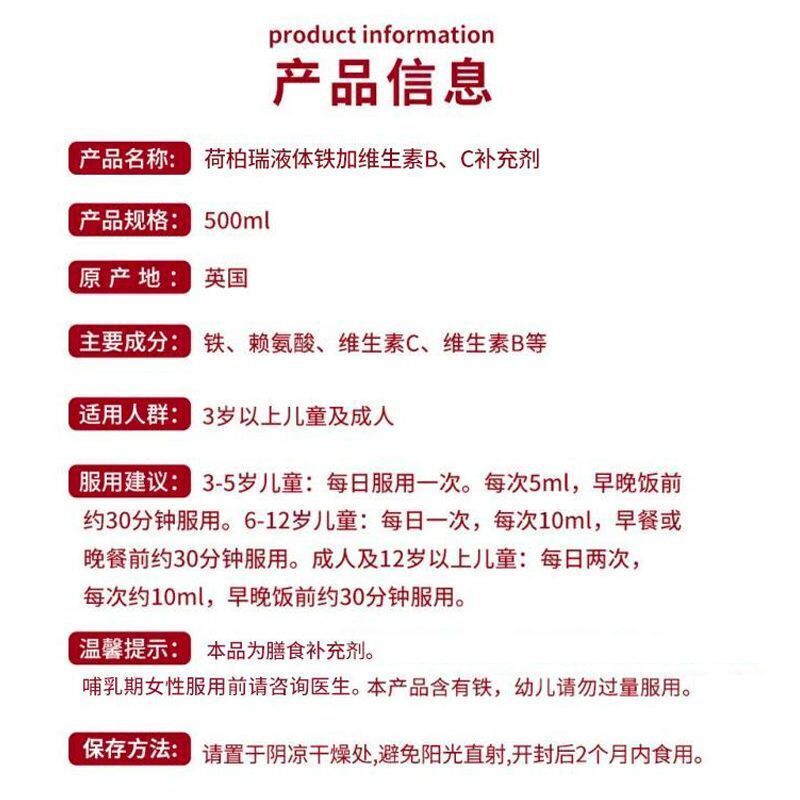 product information
产品信息

产品名称: 荷柏瑞液体铁加维生素B、C补充剂

产品规格: 500ml

原 产 地: 英国

主要成分: 铁、赖氨酸、维生素C、维生素B等

适用人群: 3岁以上儿童及成人

服用建议: 3-5岁儿童：每日服用一次。每次5ml，早晚饭前约30分钟服用。6-12岁儿童：每日一次，每次10ml，早餐或晚餐前约30分钟服用。成人及12岁以上儿童：每日两次，每次约10ml，早晚饭前约30分钟服用。

温馨提示: 本品为膳食补充剂。
哺乳期女性服用前请咨询医生。本产品含有铁，幼儿请勿过量服用。

保存方法: 请置于阴凉干燥处,避免阳光直射,开封后2个月内食用。